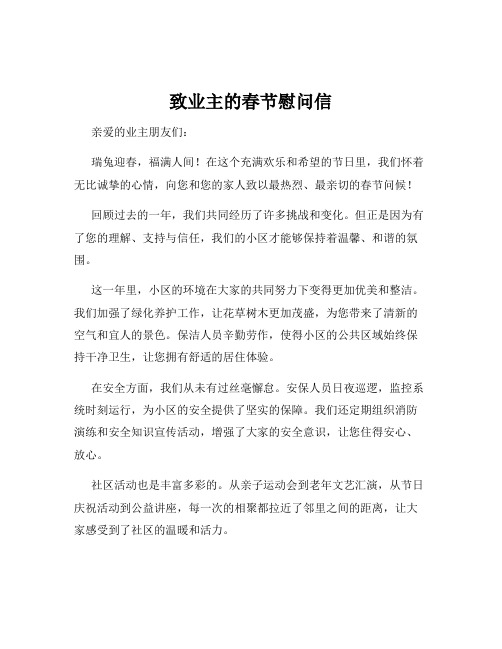 致业主的春节慰问信

亲爱的业主朋友们：

瑞兔迎春，福满人间！在这个充满欢乐和希望的节日里，我们怀着无比诚挚的心情，向您和您的家人致以最热烈、最亲切的春节问候！

回顾过去的一年，我们共同经历了许多挑战和变化。但正是因为有了您的理解、支持与信任，我们的小区才能够保持着温馨、和谐的氛围。

这一年里，小区的环境在大家的共同努力下变得更加优美和整洁。我们加强了绿化养护工作，让花草树木更加茂盛，为您带来了清新的空气和宜人的景色。保洁人员辛勤劳作，使得小区的公共区域始终保持干净卫生，让您拥有舒适的居住体验。

在安全方面，我们从未有过丝毫懈怠。安保人员日夜巡逻，监控系统时刻运行，为小区的安全提供了坚实的保障。我们还定期组织消防演练和安全知识宣传活动，增强了大家的安全意识，让您住得安心、放心。

社区活动也是丰富多彩的。从亲子运动会到老年文艺汇演，从节日庆祝活动到公益讲座，每一次的相聚都拉近了邻里之间的距离，让大家感受到了社区的温暖和活力。